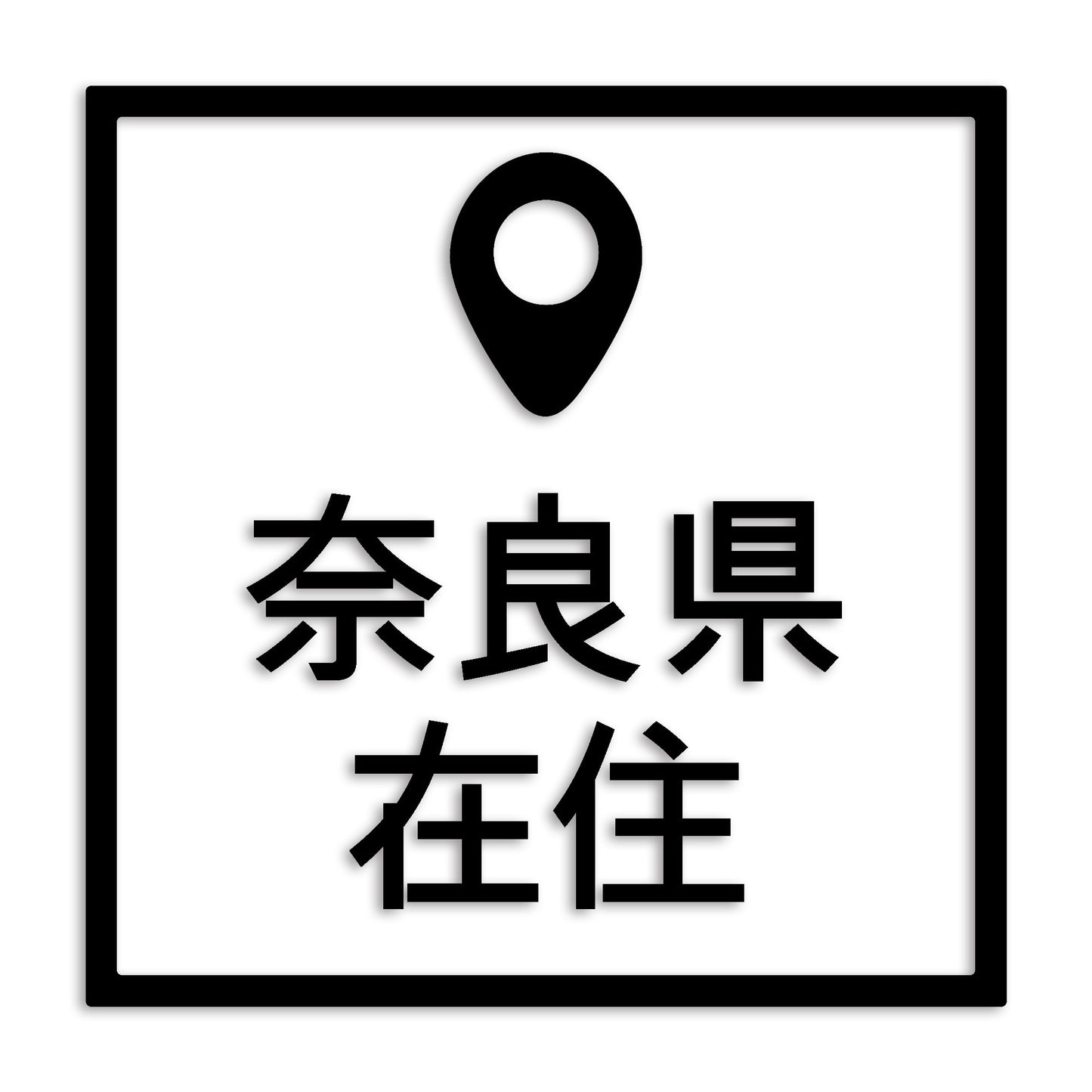 奈良県
在住